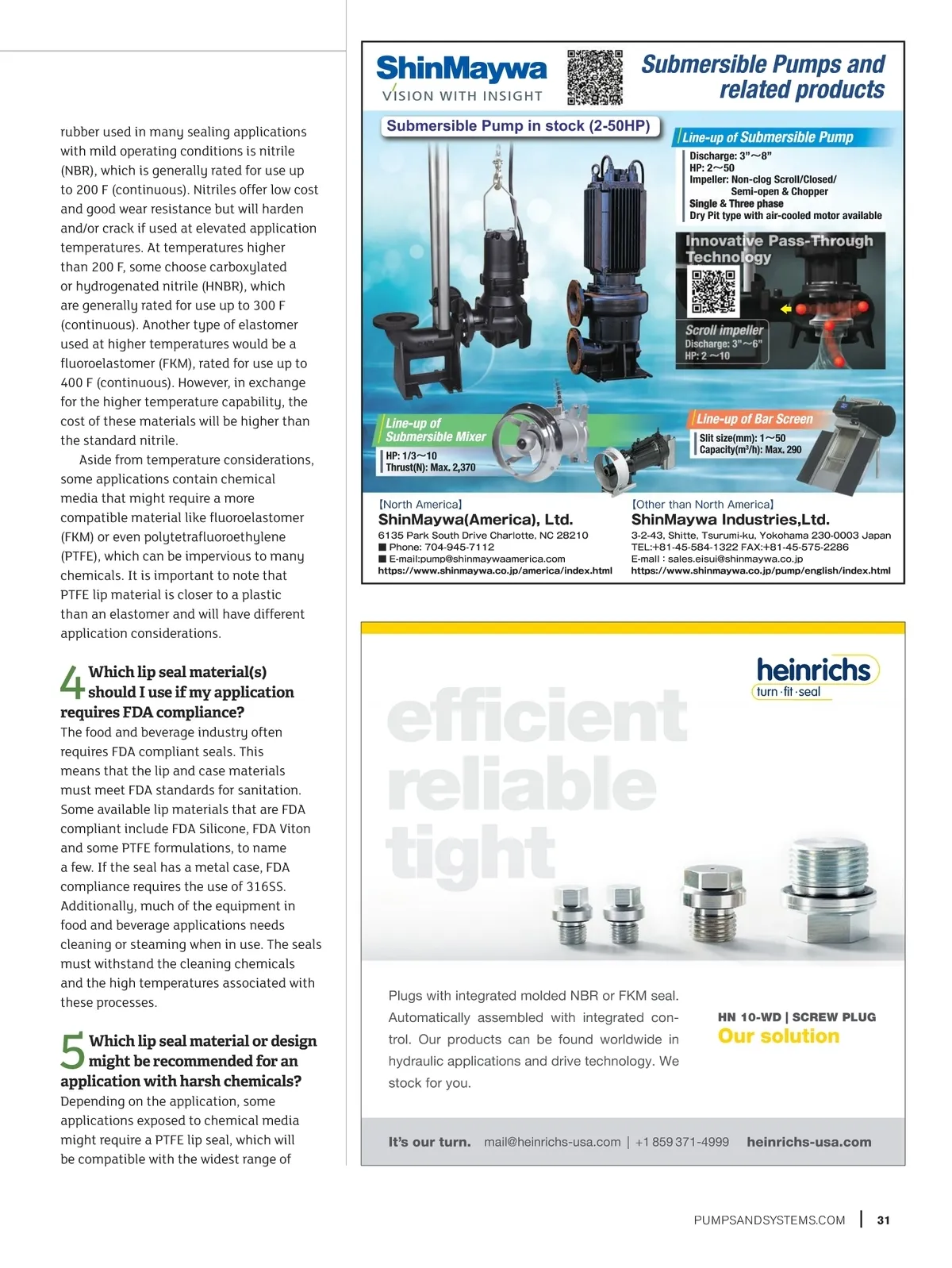 rubber used in many sealing applications with mild operating conditions is nitrile (NBR), which is generally rated for use up to 200 F (continuous). Nitriles offer low cost and good wear resistance but will harden and/or crack if used at elevated application temperatures. At temperatures higher than 200 F, some choose carboxylated or hydrogenated nitrile (HNBR), which are generally rated for use up to 300 F (continuous). Another type of elastomer used at higher temperatures would be a fluoroelastomer (FKM), rated for use up to 400 F (continuous). However, in exchange for the higher temperature capability, the cost of these materials will be higher than the standard nitrile.

Aside from temperature considerations, some applications contain chemical media that might require a more compatible material like fluoroelastomer (FKM) or even polytetrafluoroethylene (PTFE), which can be impervious to many chemicals. It is important to note that PTFE lip material is closer to a plastic than an elastomer and will have different application considerations.

4 Which lip seal material(s) should I use if my application requires FDA compliance?
The food and beverage industry often requires FDA compliant seals. This means that the lip and case materials must meet FDA standards for sanitation. Some available lip materials that are FDA compliant include FDA Silicone, FDA Viton and some PTFE formulations, to name a few. If the seal has a metal case, FDA compliance requires the use of 316SS. Additionally, much of the equipment in food and beverage applications needs cleaning or steaming when in use. The seals must withstand the cleaning chemicals and the high temperatures associated with these processes.

5 Which lip seal material or design might be recommended for an application with harsh chemicals?
Depending on the application, some applications exposed to chemical media might require a PTFE lip seal, which will be compatible with the widest range of

ShinMaywa
VISION WITH INSIGHT

Submersible Pumps and related products

Submersible Pump in stock (2-50HP)

Line-up of Submersible Pump
Discharge: 3"～8"
HP: 2～50
Impeller: Non-clog Scroll/Closed/ Semi-open & Chopper
Single & Three phase
Dry Pit type with air-cooled motor available

Innovative Pass-Through Technology

Scroll impeller
Discharge: 3"～6"
HP: 2～10

Line-up of Submersible Mixer
HP: 1/3～10
Thrust(N): Max. 2,370

Line-up of Bar Screen
Slit size(mm): 1～50
Capacity(m³/h): Max. 290

【North America】
ShinMaywa(America), Ltd.
6135 Park South Drive Charlotte, NC 28210
■ Phone: 704-945-7112
■ E-mail:pump@shinmaywaamerica.com
https://www.shinmaywa.co.jp/america/index.html

【Other than North America】
ShinMaywa Industries,Ltd.
3-2-43, Shitte, Tsurumi-ku, Yokohama 230-0003 Japan
TEL:+81-45-584-1322 FAX:+81-45-575-2286
E-mail : sales.eisui@shinmaywa.co.jp
https://www.shinmaywa.co.jp/pump/english/index.html

heinrichs
turn·fit·seal

efficient
reliable
tight

Plugs with integrated molded NBR or FKM seal. Automatically assembled with integrated control. Our products can be found worldwide in hydraulic applications and drive technology. We stock for you.

HN 10-WD | SCREW PLUG
Our solution

It's our turn. mail@heinrichs-usa.com | +1 859 371-4999 heinrichs-usa.com

PUMPSANDSYSTEMS.COM | 31